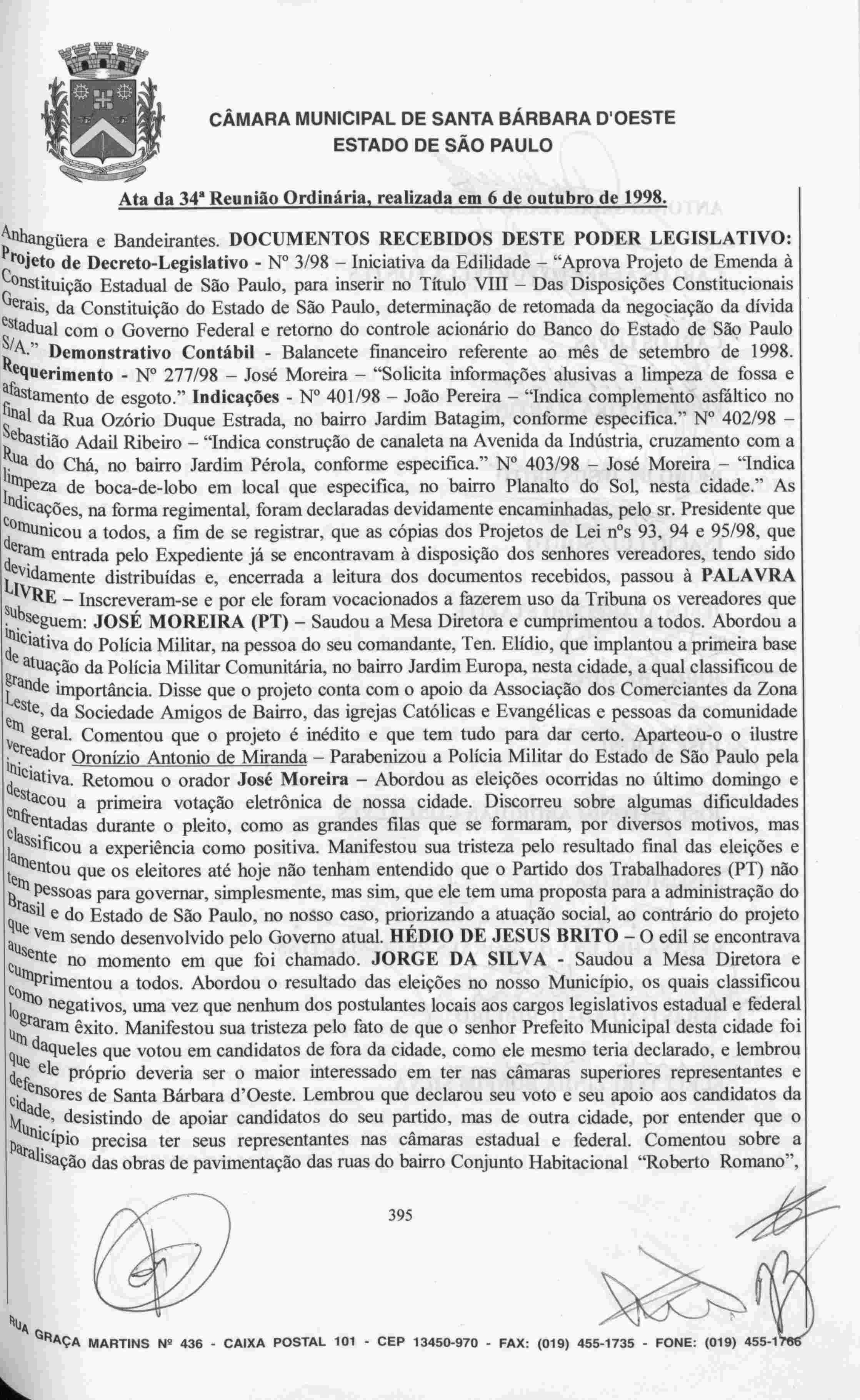 CÂMARA MUNICIPAL DE SANTA BÁRBARA D'OESTE
ESTADO DE SÃO PAULO

Ata da 34ª Reunião Ordinária, realizada em 6 de outubro de 1998.

Anhangüera e Bandeirantes. DOCUMENTOS RECEBIDOS DESTE PODER LEGISLATIVO: Projeto de Decreto-Legislativo - Nº 3/98 – Iniciativa da Edilidade – "Aprova Projeto de Emenda à Constituição Estadual de São Paulo, para inserir no Título VIII – Das Disposições Constitucionais Gerais, da Constituição do Estado de São Paulo, determinação de retomada da negociação da dívida estadual com o Governo Federal e retorno do controle acionário do Banco do Estado de São Paulo S/A." Demonstrativo Contábil - Balancete financeiro referente ao mês de setembro de 1998. Requerimento - Nº 277/98 – José Moreira – "Solicita informações alusivas a limpeza de fossa e afastamento de esgoto." Indicações - Nº 401/98 – João Pereira – "Indica complemento asfáltico no final da Rua Ozório Duque Estrada, no bairro Jardim Batagim, conforme especifica." Nº 402/98 – Sebastião Adail Ribeiro – "Indica construção de canaleta na Avenida da Indústria, cruzamento com a Rua do Chá, no bairro Jardim Pérola, conforme especifica." Nº 403/98 – José Moreira – "Indica limpeza de boca-de-lobo em local que especifica, no bairro Planalto do Sol, nesta cidade." As Indicações, na forma regimental, foram declaradas devidamente encaminhadas, pelo sr. Presidente que comunicou a todos, a fim de se registrar, que as cópias dos Projetos de Lei nºs 93, 94 e 95/98, que deram entrada pelo Expediente já se encontravam à disposição dos senhores vereadores, tendo sido devidamente distribuídas e, encerrada a leitura dos documentos recebidos, passou à PALAVRA LIVRE – Inscreveram-se e por ele foram vocacionados a fazerem uso da Tribuna os vereadores que subseguem: JOSÉ MOREIRA (PT) – Saudou a Mesa Diretora e cumprimentou a todos. Abordou a iniciativa do Polícia Militar, na pessoa do seu comandante, Ten. Elídio, que implantou a primeira base de atuação da Polícia Militar Comunitária, no bairro Jardim Europa, nesta cidade, a qual classificou de grande importância. Disse que o projeto conta com o apoio da Associação dos Comerciantes da Zona Leste, da Sociedade Amigos de Bairro, das igrejas Católicas e Evangélicas e pessoas da comunidade em geral. Comentou que o projeto é inédito e que tem tudo para dar certo. Aparteou-o o ilustre vereador Oronízio Antonio de Miranda – Parabenizou a Polícia Militar do Estado de São Paulo pela iniciativa. Retomou o orador José Moreira – Abordou as eleições ocorridas no último domingo e destacou a primeira votação eletrônica de nossa cidade. Discorreu sobre algumas dificuldades enfrentadas durante o pleito, como as grandes filas que se formaram, por diversos motivos, mas classificou a experiência como positiva. Manifestou sua tristeza pelo resultado final das eleições e lamentou que os eleitores até hoje não tenham entendido que o Partido dos Trabalhadores (PT) não tem pessoas para governar, simplesmente, mas sim, que ele tem uma proposta para a administração do Brasil e do Estado de São Paulo, no nosso caso, priorizando a atuação social, ao contrário do projeto que vem sendo desenvolvido pelo Governo atual. HÉDIO DE JESUS BRITO – O edil se encontrava ausente no momento em que foi chamado. JORGE DA SILVA - Saudou a Mesa Diretora e cumprimentou a todos. Abordou o resultado das eleições no nosso Município, os quais classificou como negativos, uma vez que nenhum dos postulantes locais aos cargos legislativos estadual e federal lograram êxito. Manifestou sua tristeza pelo fato de que o senhor Prefeito Municipal desta cidade foi um daqueles que votou em candidatos de fora da cidade, como ele mesmo teria declarado, e lembrou que ele próprio deveria ser o maior interessado em ter nas câmaras superiores representantes e defensores de Santa Bárbara d'Oeste. Lembrou que declarou seu voto e seu apoio aos candidatos da cidade, desistindo de apoiar candidatos do seu partido, mas de outra cidade, por entender que o Município precisa ter seus representantes nas câmaras estadual e federal. Comentou sobre a paralisação das obras de pavimentação das ruas do bairro Conjunto Habitacional "Roberto Romano",

395

RUA GRAÇA MARTINS Nº 436 - CAIXA POSTAL 101 - CEP 13450-970 - FAX: (019) 455-1735 - FONE: (019) 455-1766